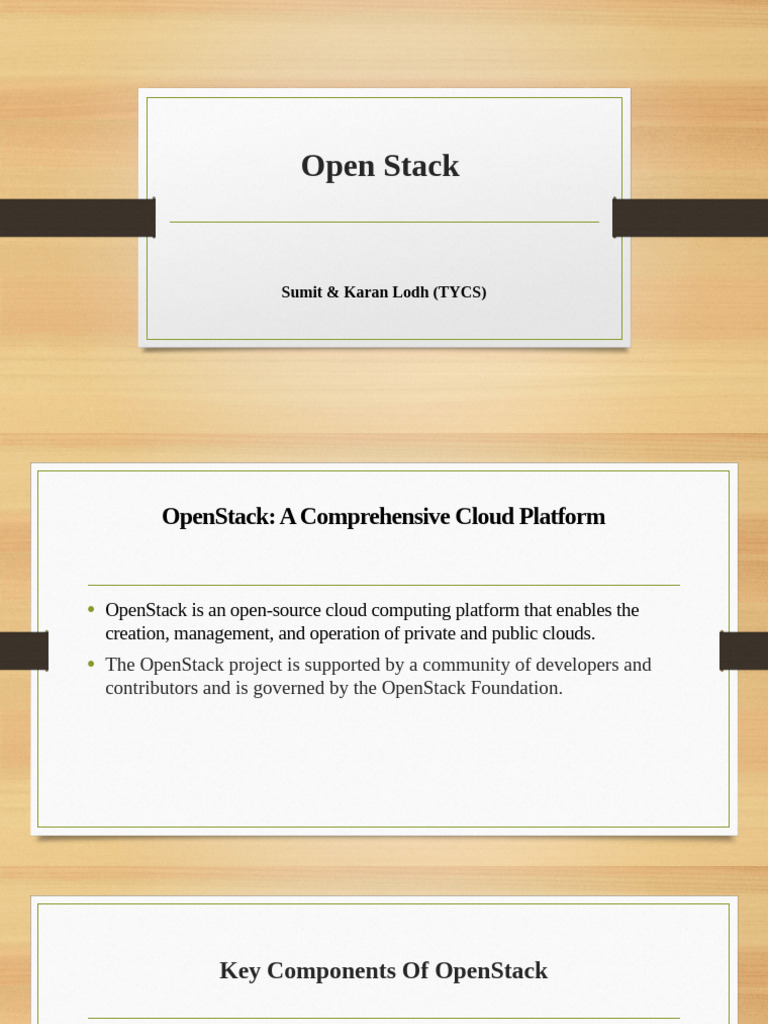 Open Stack

Sumit & Karan Lodh (TYCS)

OpenStack: A Comprehensive Cloud Platform

• OpenStack is an open-source cloud computing platform that enables the creation, management, and operation of private and public clouds.
• The OpenStack project is supported by a community of developers and contributors and is governed by the OpenStack Foundation.

Key Components Of OpenStack